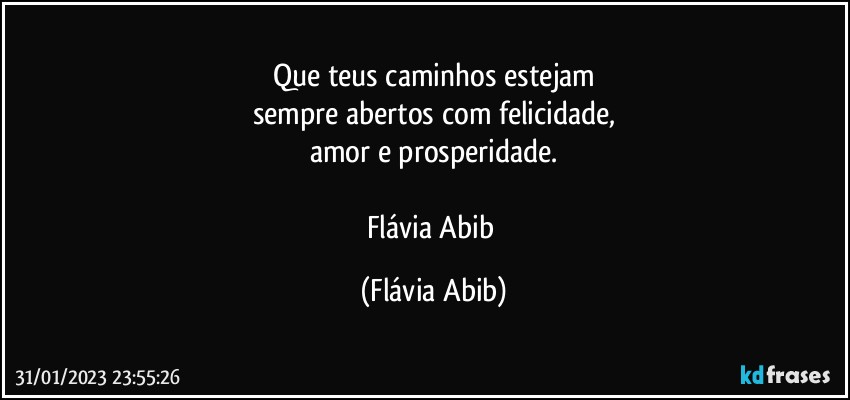 Que teus caminhos estejam
sempre abertos com felicidade,
amor e prosperidade.

Flávia Abib

(Flávia Abib)

31/01/2023 23:55:26

kdfrases